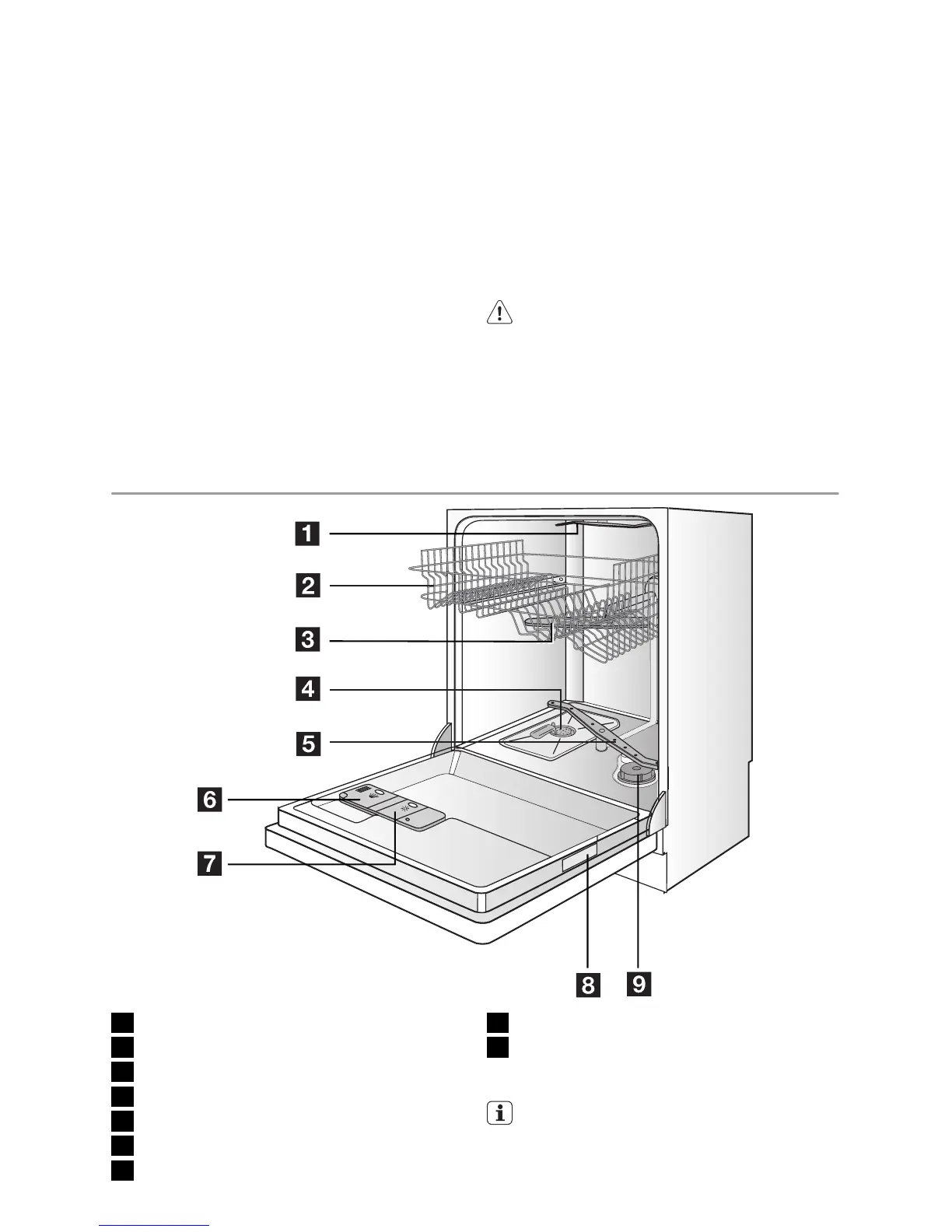 1

2

3

4

5

6

7

8 9